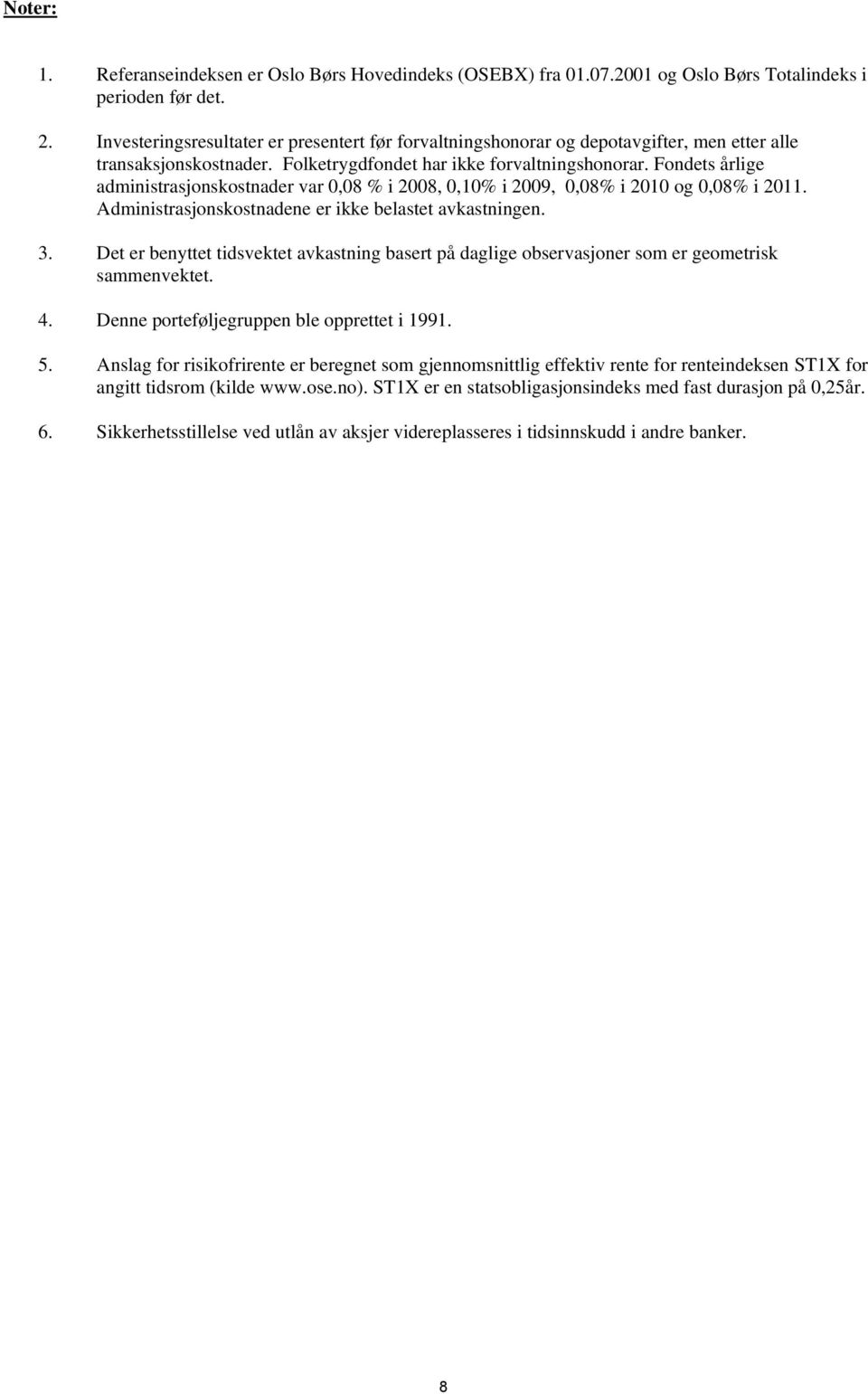 Noter:

1. Referanseindeksen er Oslo Børs Hovedindeks (OSEBX) fra 01.07.2001 og Oslo Børs Totalindeks i perioden før det.

2. Investeringsresultater er presentert før forvaltningshonorar og depotavgifter, men etter alle transaksjonskostnader. Folketrygdfondet har ikke forvaltningshonorar. Fondets årlige administrasjonskostnader var 0,08 % i 2008, 0,10% i 2009, 0,08% i 2010 og 0,08% i 2011. Administrasjonskostnadene er ikke belastet avkastningen.

3. Det er benyttet tidsvektet avkastning basert på daglige observasjoner som er geometrisk sammenvektet.

4. Denne porteføljegruppen ble opprettet i 1991.

5. Anslag for risikofrirente er beregnet som gjennomsnittlig effektiv rente for renteindeksen ST1X for angitt tidsrom (kilde www.ose.no). ST1X er en statsobligasjonsindeks med fast durasjon på 0,25år.

6. Sikkerhetsstillelse ved utlån av aksjer videreplasseres i tidsinnskudd i andre banker.

8